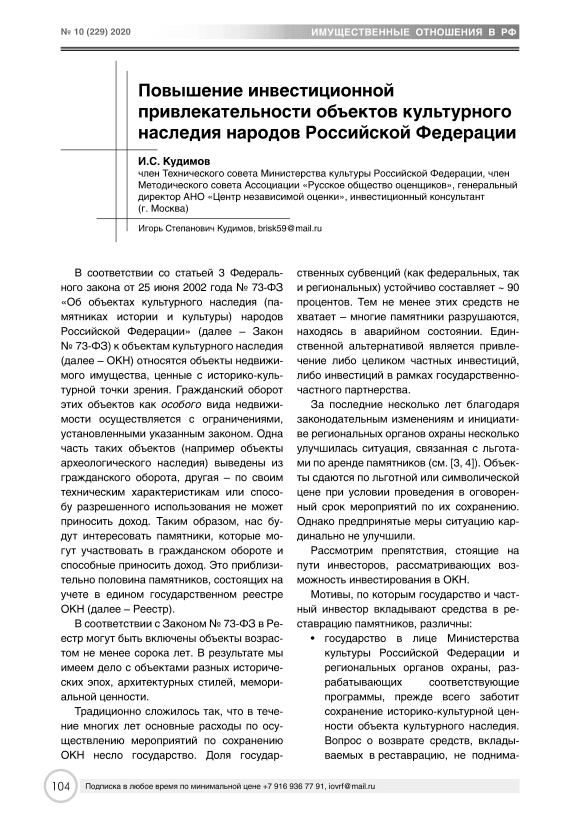 № 10 (229) 2020

ИМУЩЕСТВЕННЫЕ ОТНОШЕНИЯ В РФ

Повышение инвестиционной привлекательности объектов культурного наследия народов Российской Федерации

И.С. Кудимов
член Технического совета Министерства культуры Российской Федерации, член Методического совета Ассоциации «Русское общество оценщиков», генеральный директор АНО «Центр независимой оценки», инвестиционный консультант (г. Москва)

Игорь Степанович Кудимов, brisk59@mail.ru

В соответствии со статьей 3 Федерального закона от 25 июня 2002 года № 73-ФЗ «Об объектах культурного наследия (памятниках истории и культуры) народов Российской Федерации» (далее – Закон № 73-ФЗ) к объектам культурного наследия (далее – ОКН) относятся объекты недвижимого имущества, ценные с историко-культурной точки зрения. Гражданский оборот этих объектов как особого вида недвижимости осуществляется с ограничениями, установленными указанным законом. Одна часть таких объектов (например объекты археологического наследия) выведены из гражданского оборота, другая – по своим техническим характеристикам или способу разрешенного использования не может приносить доход. Таким образом, нас будут интересовать памятники, которые могут участвовать в гражданском обороте и способные приносить доход. Это приблизительно половина памятников, состоящих на учете в едином государственном реестре ОКН (далее – Реестр).

В соответствии с Законом № 73-ФЗ в Реестр могут быть включены объекты возрастом не менее сорока лет. В результате мы имеем дело с объектами разных исторических эпох, архитектурных стилей, мемориальной ценности.

Традиционно сложилось так, что в течение многих лет основные расходы по осуществлению мероприятий по сохранению ОКН несло государство. Доля государственных субвенций (как федеральных, так и региональных) устойчиво составляет ~ 90 процентов. Тем не менее этих средств не хватает – многие памятники разрушаются, находясь в аварийном состоянии. Единственной альтернативой является привлечение либо целиком частных инвестиций, либо инвестиций в рамках государственно-частного партнерства.

За последние несколько лет благодаря законодательным изменениям и инициативе региональных органов охраны несколько улучшилась ситуация, связанная с льготами по аренде памятников (см. [3, 4]). Объекты сдаются по льготной или символической цене при условии проведения в оговоренный срок мероприятий по их сохранению. Однако предпринятые меры ситуацию кардинально не улучшили.

Рассмотрим препятствия, стоящие на пути инвесторов, рассматривающих возможность инвестирования в ОКН.

Мотивы, по которым государство и частный инвестор вкладывают средства в реставрацию памятников, различны:

• государство в лице Министерства культуры Российской Федерации и региональных органов охраны, разрабатывающих соответствующие программы, прежде всего заботит сохранение историко-культурной ценности объекта культурного наследия. Вопрос о возврате средств, вкладываемых в реставрацию, не поднима-

104

Подписка в любое время по минимальной цене +7 916 936 77 91, iovrf@mail.ru